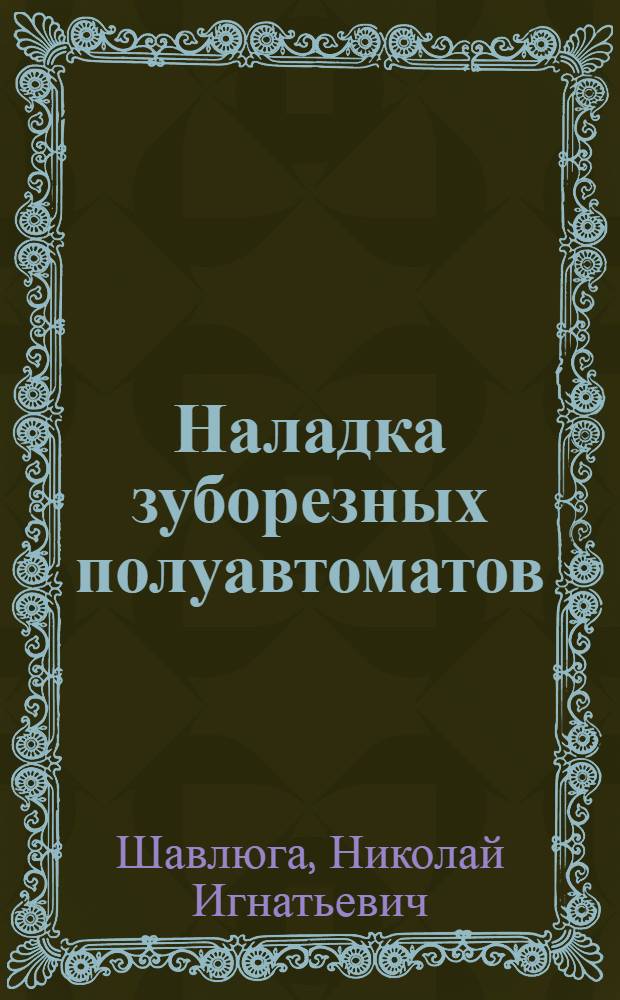 Наладка зуборезных полуавтоматов

Шавлюга, Николай Игнатьевич